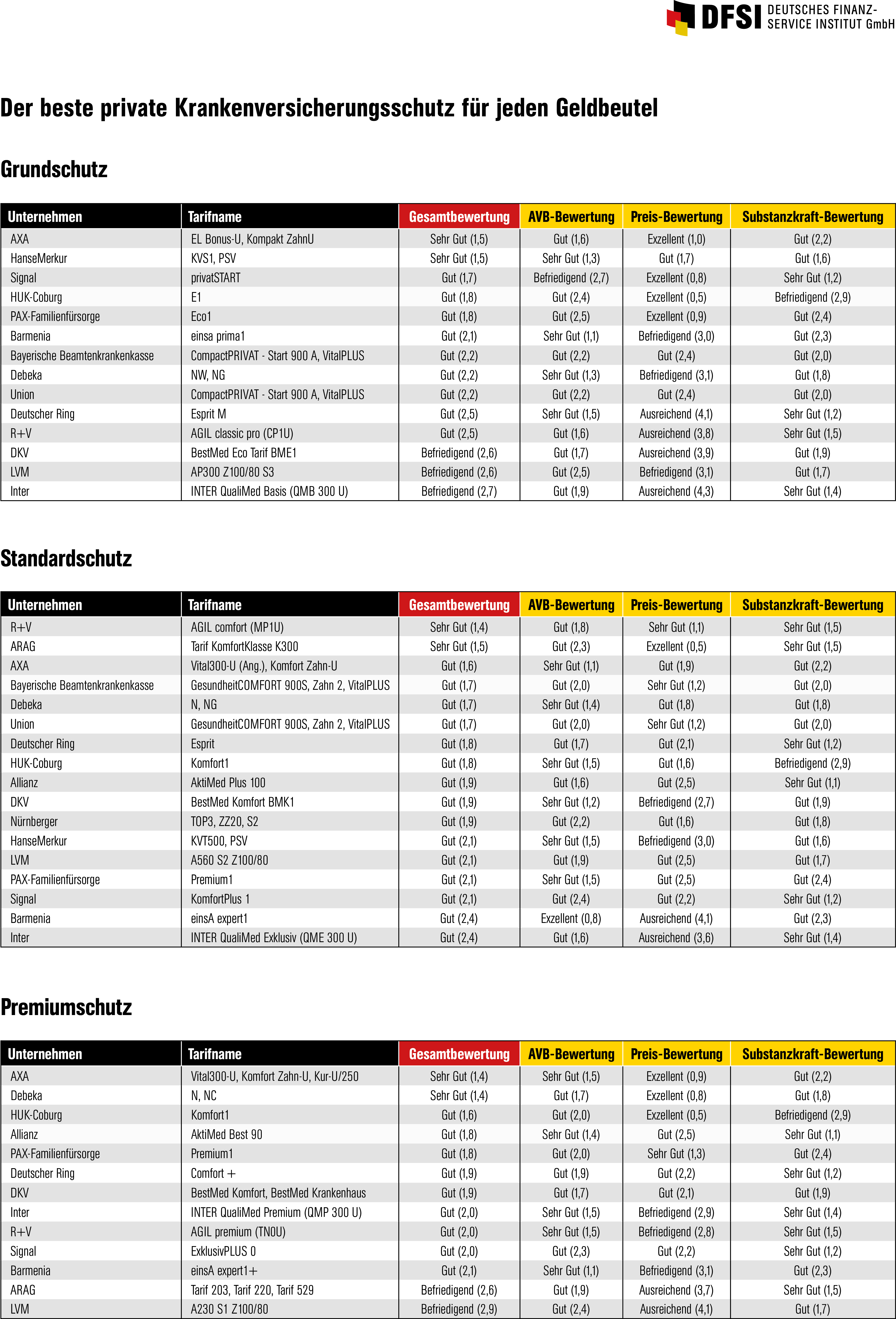 DFSI DEUTSCHES FINANZ-SERVICE INSTITUT GmbH

Der beste private Krankenversicherungsschutz für jeden Geldbeutel

Grundschutz

| Unternehmen | Tarifname | Gesamtbewertung | AVB-Bewertung | Preis-Bewertung | Substanzkraft-Bewertung |
|---|---|---|---|---|---|
| AXA | EL Bonus-U, Kompakt ZahnU | Sehr Gut (1,5) | Gut (1,6) | Exzellent (1,0) | Gut (2,2) |
| HanseMerkur | KVS1, PSV | Sehr Gut (1,5) | Sehr Gut (1,3) | Gut (1,7) | Gut (1,6) |
| Signal | privatSTART | Gut (1,7) | Befriedigend (2,7) | Exzellent (0,8) | Sehr Gut (1,2) |
| HUK-Coburg | E1 | Gut (1,8) | Gut (2,4) | Exzellent (0,5) | Befriedigend (2,9) |
| PAX-Familienfürsorge | Eco1 | Gut (1,8) | Gut (2,5) | Exzellent (0,9) | Gut (2,4) |
| Barmenia | einsa prima1 | Gut (2,1) | Sehr Gut (1,1) | Befriedigend (3,0) | Gut (2,3) |
| Bayerische Beamtenkrankenkasse | CompactPRIVAT - Start 900 A, VitalPLUS | Gut (2,2) | Gut (2,2) | Gut (2,4) | Gut (2,0) |
| Debeka | NW, NG | Gut (2,2) | Sehr Gut (1,3) | Befriedigend (3,1) | Gut (1,8) |
| Union | CompactPRIVAT - Start 900 A, VitalPLUS | Gut (2,2) | Gut (2,2) | Gut (2,4) | Gut (2,0) |
| Deutscher Ring | Esprit M | Gut (2,5) | Sehr Gut (1,5) | Ausreichend (4,1) | Sehr Gut (1,2) |
| R+V | AGIL classic pro (CP1U) | Gut (2,5) | Gut (1,6) | Ausreichend (3,8) | Sehr Gut (1,5) |
| DKV | BestMed Eco Tarif BME1 | Befriedigend (2,6) | Gut (1,7) | Ausreichend (3,9) | Gut (1,9) |
| LVM | AP300 Z100/80 S3 | Befriedigend (2,6) | Gut (2,5) | Befriedigend (3,1) | Gut (1,7) |
| Inter | INTER QualiMed Basis (QMB 300 U) | Befriedigend (2,7) | Gut (1,9) | Ausreichend (4,3) | Sehr Gut (1,4) |

Standardschutz

| Unternehmen | Tarifname | Gesamtbewertung | AVB-Bewertung | Preis-Bewertung | Substanzkraft-Bewertung |
|---|---|---|---|---|---|
| R+V | AGIL comfort (MP1U) | Sehr Gut (1,4) | Gut (1,8) | Sehr Gut (1,1) | Sehr Gut (1,5) |
| ARAG | Tarif KomfortKlasse K300 | Sehr Gut (1,5) | Gut (2,3) | Exzellent (0,5) | Sehr Gut (1,5) |
| AXA | Vital300-U (Ang.), Komfort Zahn-U | Gut (1,6) | Sehr Gut (1,1) | Gut (1,9) | Gut (2,2) |
| Bayerische Beamtenkrankenkasse | GesundheitCOMFORT 900S, Zahn 2, VitalPLUS | Gut (1,7) | Gut (2,0) | Sehr Gut (1,2) | Gut (2,0) |
| Debeka | N, NG | Gut (1,7) | Sehr Gut (1,4) | Gut (1,8) | Gut (1,8) |
| Union | GesundheitCOMFORT 900S, Zahn 2, VitalPLUS | Gut (1,7) | Gut (2,0) | Sehr Gut (1,2) | Gut (2,0) |
| Deutscher Ring | Esprit | Gut (1,8) | Gut (1,7) | Gut (2,1) | Sehr Gut (1,2) |
| HUK-Coburg | Komfort1 | Gut (1,8) | Sehr Gut (1,5) | Gut (1,6) | Befriedigend (2,9) |
| Allianz | AktiMed Plus 100 | Gut (1,9) | Gut (1,6) | Gut (2,5) | Sehr Gut (1,1) |
| DKV | BestMed Komfort BMK1 | Gut (1,9) | Sehr Gut (1,2) | Befriedigend (2,7) | Gut (1,9) |
| Nürnberger | TOP3, ZZ20, S2 | Gut (1,9) | Gut (2,2) | Gut (1,6) | Gut (1,8) |
| HanseMerkur | KVT500, PSV | Gut (2,1) | Sehr Gut (1,5) | Befriedigend (3,0) | Gut (1,6) |
| LVM | A560 S2 Z100/80 | Gut (2,1) | Gut (1,9) | Gut (2,5) | Gut (1,7) |
| PAX-Familienfürsorge | Premium1 | Gut (2,1) | Sehr Gut (1,5) | Gut (2,5) | Gut (2,4) |
| Signal | KomfortPlus 1 | Gut (2,1) | Gut (2,4) | Gut (2,2) | Sehr Gut (1,2) |
| Barmenia | einsA expert1 | Gut (2,4) | Exzellent (0,8) | Ausreichend (4,1) | Gut (2,3) |
| Inter | INTER QualiMed Exklusiv (QME 300 U) | Gut (2,4) | Gut (1,6) | Ausreichend (3,6) | Sehr Gut (1,4) |

Premiumschutz

| Unternehmen | Tarifname | Gesamtbewertung | AVB-Bewertung | Preis-Bewertung | Substanzkraft-Bewertung |
|---|---|---|---|---|---|
| AXA | Vital300-U, Komfort Zahn-U, Kur-U/250 | Sehr Gut (1,4) | Sehr Gut (1,5) | Exzellent (0,9) | Gut (2,2) |
| Debeka | N, NC | Sehr Gut (1,4) | Gut (1,7) | Exzellent (0,8) | Gut (1,8) |
| HUK-Coburg | Komfort1 | Gut (1,6) | Gut (2,0) | Exzellent (0,5) | Befriedigend (2,9) |
| Allianz | AktiMed Best 90 | Gut (1,8) | Sehr Gut (1,4) | Gut (2,5) | Sehr Gut (1,1) |
| PAX-Familienfürsorge | Premium1 | Gut (1,8) | Gut (2,0) | Sehr Gut (1,3) | Gut (2,4) |
| Deutscher Ring | Comfort + | Gut (1,9) | Gut (1,9) | Gut (2,2) | Sehr Gut (1,2) |
| DKV | BestMed Komfort, BestMed Krankenhaus | Gut (1,9) | Gut (1,7) | Gut (2,1) | Gut (1,9) |
| Inter | INTER QualiMed Premium (QMP 300 U) | Gut (2,0) | Sehr Gut (1,5) | Befriedigend (2,9) | Sehr Gut (1,4) |
| R+V | AGIL premium (TN0U) | Gut (2,0) | Sehr Gut (1,5) | Befriedigend (2,8) | Sehr Gut (1,5) |
| Signal | ExklusivPLUS 0 | Gut (2,0) | Gut (2,3) | Gut (2,2) | Sehr Gut (1,2) |
| Barmenia | einsA expert1+ | Gut (2,1) | Sehr Gut (1,1) | Befriedigend (3,1) | Gut (2,3) |
| ARAG | Tarif 203, Tarif 220, Tarif 529 | Befriedigend (2,6) | Gut (1,9) | Ausreichend (3,7) | Sehr Gut (1,5) |
| LVM | A230 S1 Z100/80 | Befriedigend (2,9) | Gut (2,4) | Ausreichend (4,1) | Gut (1,7) |